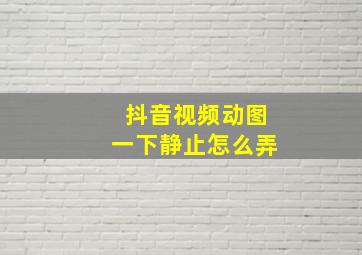 抖音视频动图
一下静止怎么弄